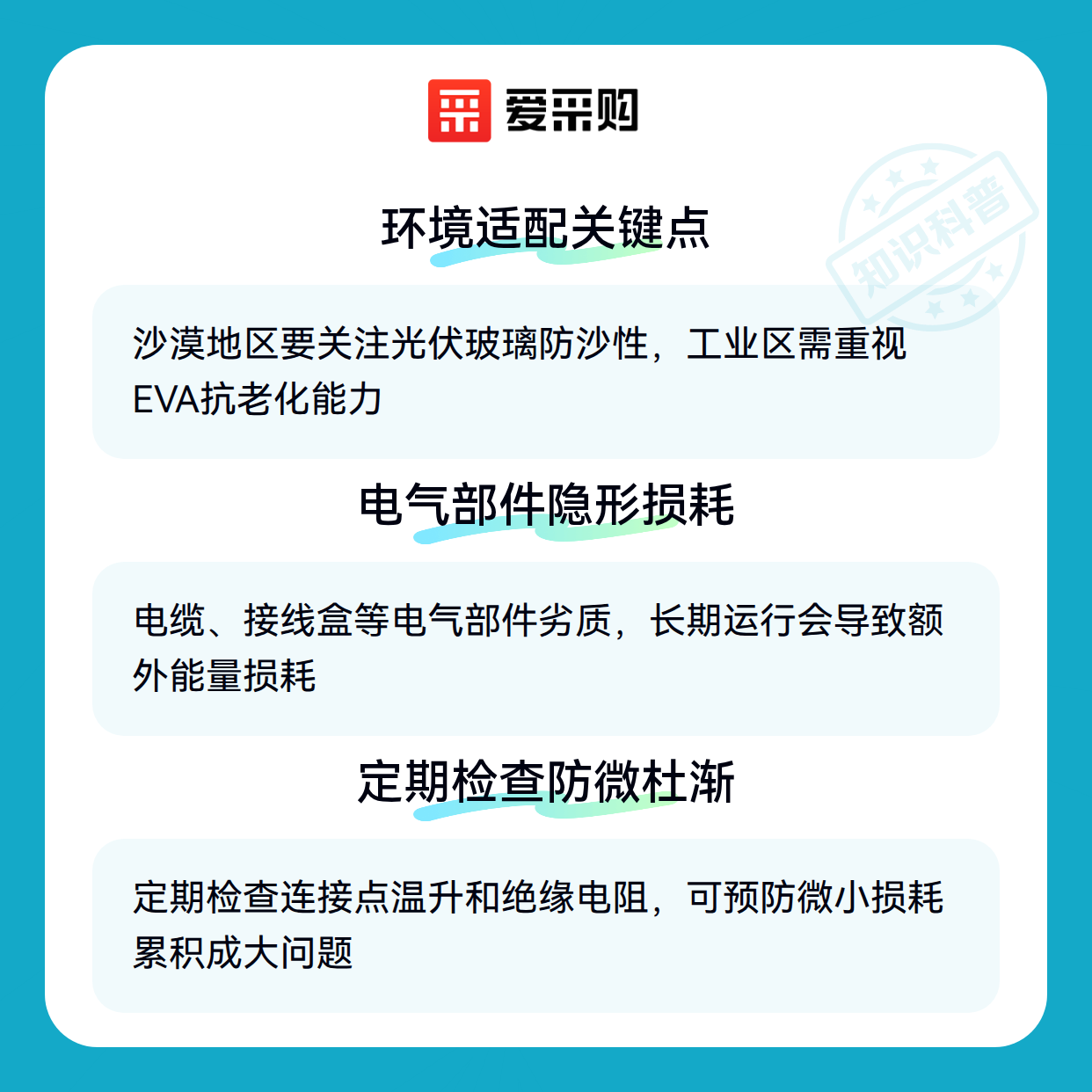 爱采购

环境适配关键点

沙漠地区要关注光伏玻璃防沙性，工业区需重视EVA抗老化能力

电气部件隐形损耗

电缆、接线盒等电气部件劣质，长期运行会导致额外能量损耗

定期检查防微杜渐

定期检查连接点温升和绝缘电阻，可预防微小损耗累积成大问题

知识科普